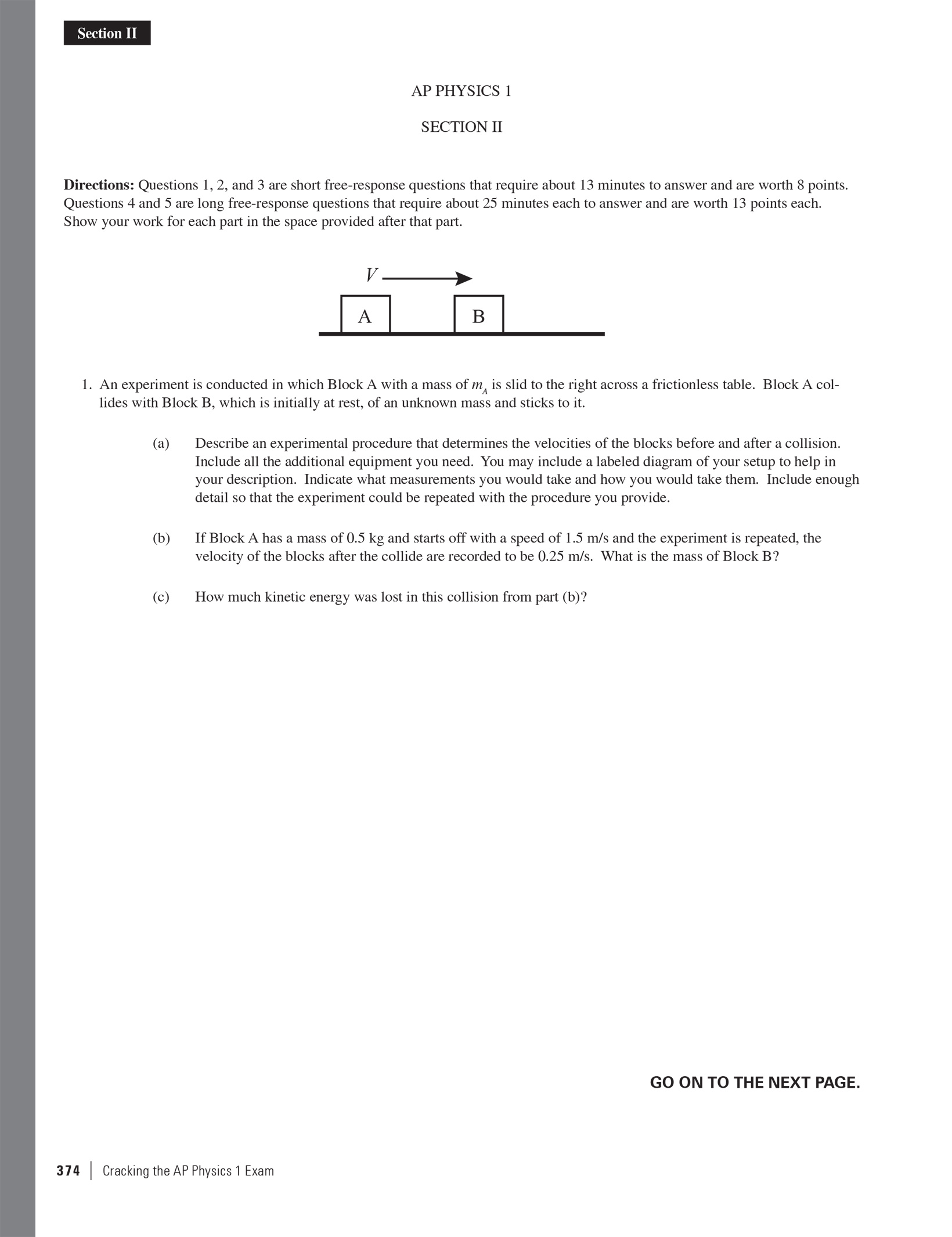 Section II

AP PHYSICS 1

SECTION II

**Directions:** Questions 1, 2, and 3 are short free-response questions that require about 13 minutes to answer and are worth 8 points. Questions 4 and 5 are long free-response questions that require about 25 minutes each to answer and are worth 13 points each. Show your work for each part in the space provided after that part.

$V$

A

B

1. An experiment is conducted in which Block A with a mass of $m_A$ is slid to the right across a frictionless table. Block A collides with Block B, which is initially at rest, of an unknown mass and sticks to it.

(a) Describe an experimental procedure that determines the velocities of the blocks before and after a collision. Include all the additional equipment you need. You may include a labeled diagram of your setup to help in your description. Indicate what measurements you would take and how you would take them. Include enough detail so that the experiment could be repeated with the procedure you provide.

(b) If Block A has a mass of 0.5 kg and starts off with a speed of 1.5 m/s and the experiment is repeated, the velocity of the blocks after the collide are recorded to be 0.25 m/s. What is the mass of Block B?

(c) How much kinetic energy was lost in this collision from part (b)?

GO ON TO THE NEXT PAGE.

374 | Cracking the AP Physics 1 Exam